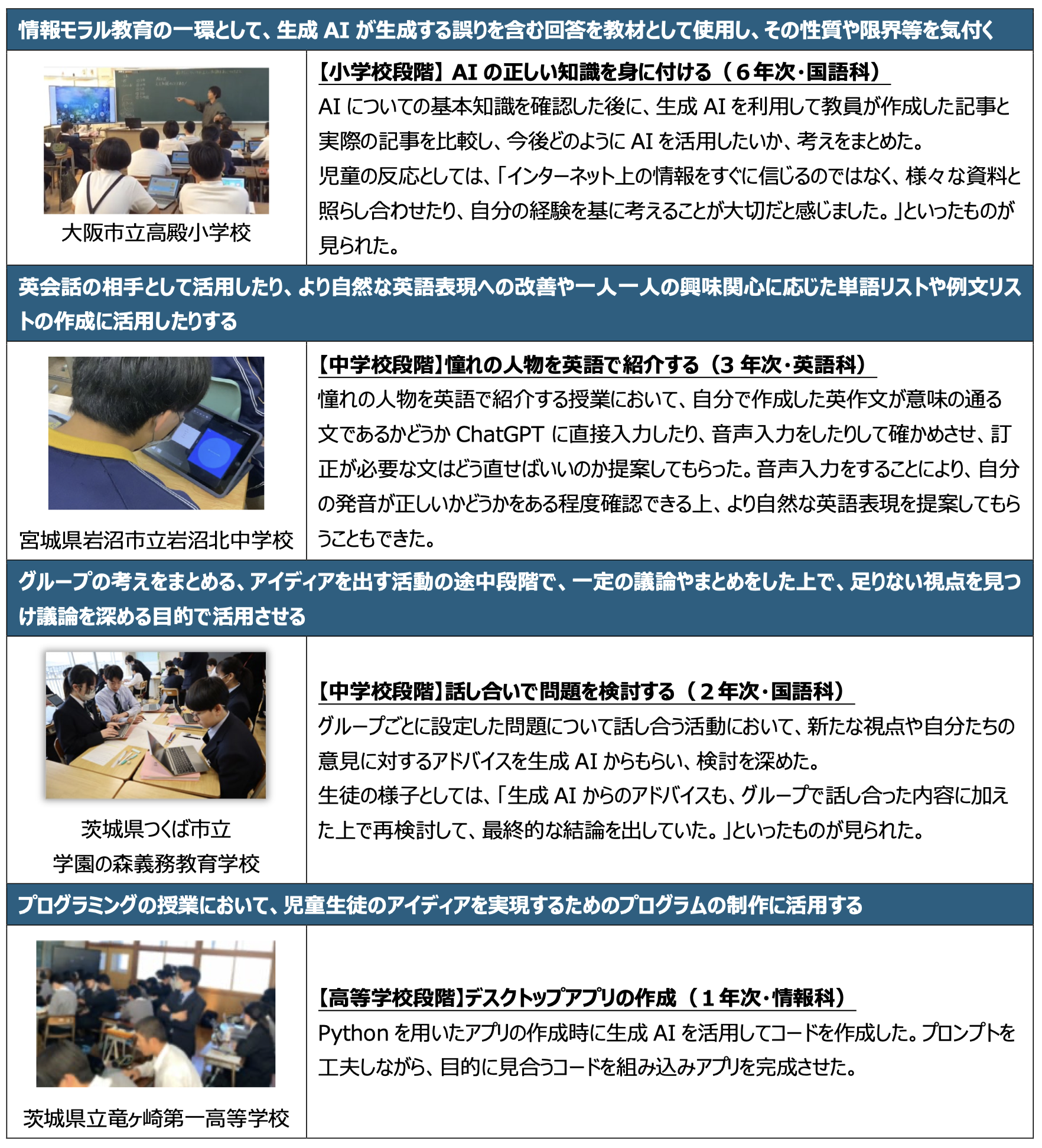 情報モラル教育の一環として、生成 AI が生成する誤りを含む回答を教材として使用し、その性質や限界等を気付く

大阪市立高殿小学校

【小学校段階】AI の正しい知識を身に付ける（６年次・国語科）
AI についての基本知識を確認した後に、生成 AI を利用して教員が作成した記事と実際の記事を比較し、今後どのように AI を活用したいか、考えをまとめた。
児童の反応としては、「インターネット上の情報をすぐに信じるのではなく、様々な資料と照らし合わせたり、自分の経験を基に考えることが大切だと感じました。」といったものが見られた。

英会話の相手として活用したり、より自然な英語表現への改善や一人一人の興味関心に応じた単語リストや例文リストの作成に活用したりする

宮城県岩沼市立岩沼北中学校

【中学校段階】憧れの人物を英語で紹介する（3 年次・英語科）
憧れの人物を英語で紹介する授業において、自分で作成した英作文が意味の通る文であるかどうか ChatGPT に直接入力したり、音声入力をしたりして確かめさせ、訂正が必要な文はどう直せばいいのか提案してもらった。音声入力をすることにより、自分の発音が正しいかどうかをある程度確認できる上、より自然な英語表現を提案してもらうこともできた。

グループの考えをまとめる、アイディアを出す活動の途中段階で、一定の議論やまとめをした上で、足りない視点を見つけ議論を深める目的で活用させる

茨城県つくば市立
学園の森義務教育学校

【中学校段階】話し合いで問題を検討する（２年次・国語科）
グループごとに設定した問題について話し合う活動において、新たな視点や自分たちの意見に対するアドバイスを生成 AI からもらい、検討を深めた。
生徒の様子としては、「生成 AI からのアドバイスも、グループで話し合った内容に加えた上で再検討して、最終的な結論を出していた。」といったものが見られた。

プログラミングの授業において、児童生徒のアイディアを実現するためのプログラムの制作に活用する

茨城県立竜ヶ崎第一高等学校

【高等学校段階】デスクトップアプリの作成（１年次・情報科）
Python を用いたアプリの作成時に生成 AI を活用してコードを作成した。プロンプトを工夫しながら、目的に見合うコードを組み込みアプリを完成させた。